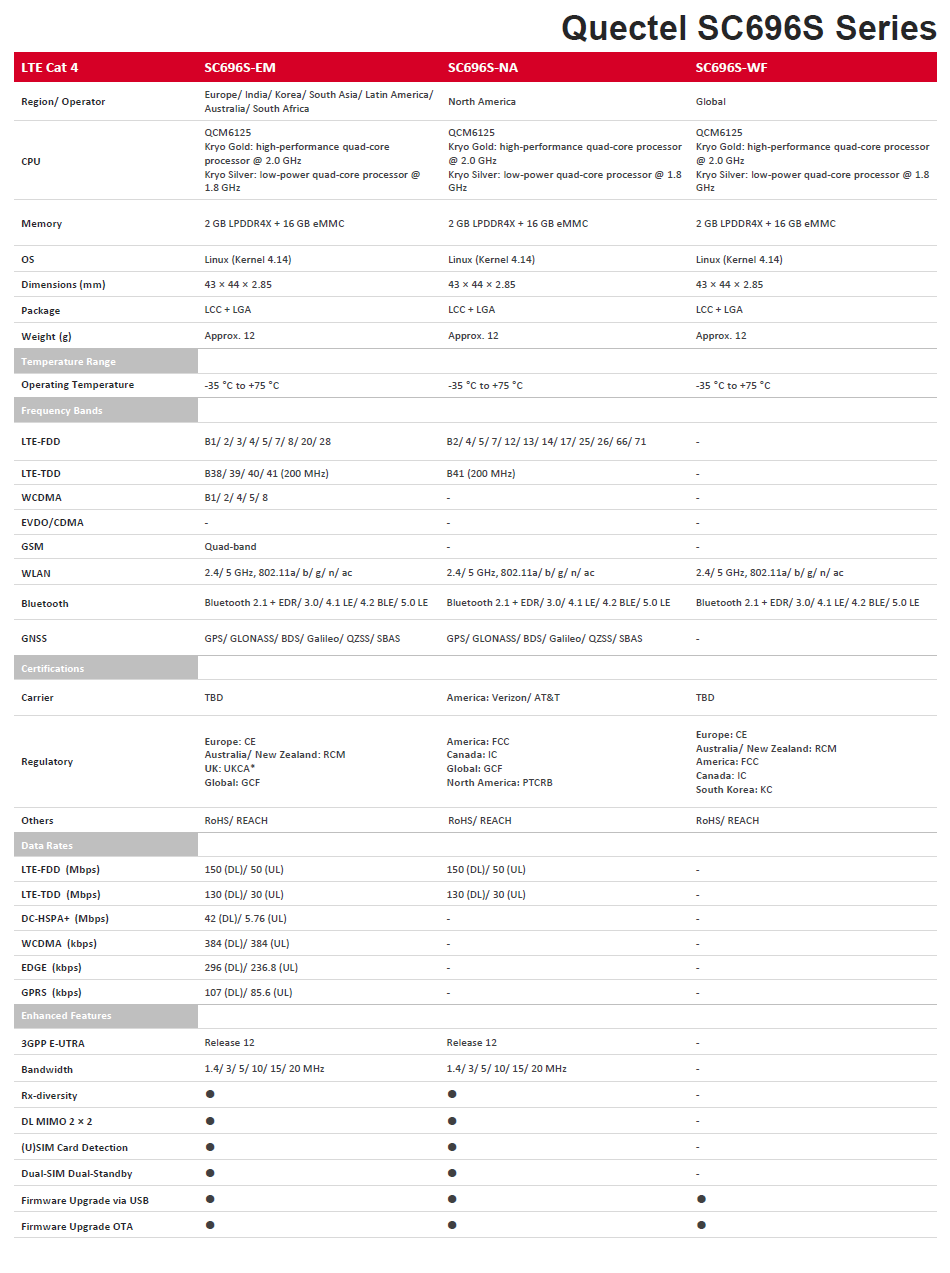 Quectel SC696S Series

| LTE Cat 4 | SC696S-EM | SC696S-NA | SC696S-WF |
|---|---|---|---|
| Region/ Operator | Europe/ India/ Korea/ South Asia/ Latin America/ Australia/ South Africa | North America | Global |
| CPU | QCM6125 Kryo Gold: high-performance quad-core processor @ 2.0 GHz Kryo Silver: low-power quad-core processor @ 1.8 GHz | QCM6125 Kryo Gold: high-performance quad-core processor @ 2.0 GHz Kryo Silver: low-power quad-core processor @ 1.8 GHz | QCM6125 Kryo Gold: high-performance quad-core processor @ 2.0 GHz Kryo Silver: low-power quad-core processor @ 1.8 GHz |
| Memory | 2 GB LPDDR4X + 16 GB eMMC | 2 GB LPDDR4X + 16 GB eMMC | 2 GB LPDDR4X + 16 GB eMMC |
| OS | Linux (Kernel 4.14) | Linux (Kernel 4.14) | Linux (Kernel 4.14) |
| Dimensions (mm) | 43 × 44 × 2.85 | 43 × 44 × 2.85 | 43 × 44 × 2.85 |
| Package | LCC + LGA | LCC + LGA | LCC + LGA |
| Weight (g) | Approx. 12 | Approx. 12 | Approx. 12 |
| Temperature Range | | | |
| Operating Temperature | -35 °C to +75 °C | -35 °C to +75 °C | -35 °C to +75 °C |
| Frequency Bands | | | |
| LTE-FDD | B1/ 2/ 3/ 4/ 5/ 7/ 8/ 20/ 28 | B2/ 4/ 5/ 7/ 12/ 13/ 14/ 17/ 25/ 26/ 66/ 71 | - |
| LTE-TDD | B38/ 39/ 40/ 41 (200 MHz) | B41 (200 MHz) | - |
| WCDMA | B1/ 2/ 4/ 5/ 8 | - | - |
| EVDO/CDMA | - | - | - |
| GSM | Quad-band | - | - |
| WLAN | 2.4/ 5 GHz, 802.11a/ b/ g/ n/ ac | 2.4/ 5 GHz, 802.11a/ b/ g/ n/ ac | 2.4/ 5 GHz, 802.11a/ b/ g/ n/ ac |
| Bluetooth | Bluetooth 2.1 + EDR/ 3.0/ 4.1 LE/ 4.2 BLE/ 5.0 LE | Bluetooth 2.1 + EDR/ 3.0/ 4.1 LE/ 4.2 BLE/ 5.0 LE | Bluetooth 2.1 + EDR/ 3.0/ 4.1 LE/ 4.2 BLE/ 5.0 LE |
| GNSS | GPS/ GLONASS/ BDS/ Galileo/ QZSS/ SBAS | GPS/ GLONASS/ BDS/ Galileo/ QZSS/ SBAS | - |
| Certifications | | | |
| Carrier | TBD | America: Verizon/ AT&T | TBD |
| Regulatory | Europe: CE Australia/ New Zealand: RCM UK: UKCA* Global: GCF | America: FCC Canada: IC Global: GCF North America: PTCRB | Europe: CE Australia/ New Zealand: RCM America: FCC Canada: IC South Korea: KC |
| Others | RoHS/ REACH | RoHS/ REACH | RoHS/ REACH |
| Data Rates | | | |
| LTE-FDD (Mbps) | 150 (DL)/ 50 (UL) | 150 (DL)/ 50 (UL) | - |
| LTE-TDD (Mbps) | 130 (DL)/ 30 (UL) | 130 (DL)/ 30 (UL) | - |
| DC-HSPA+ (Mbps) | 42 (DL)/ 5.76 (UL) | - | - |
| WCDMA (kbps) | 384 (DL)/ 384 (UL) | - | - |
| EDGE (kbps) | 296 (DL)/ 236.8 (UL) | - | - |
| GPRS (kbps) | 107 (DL)/ 85.6 (UL) | - | - |
| Enhanced Features | | | |
| 3GPP E-UTRA | Release 12 | Release 12 | - |
| Bandwidth | 1.4/ 3/ 5/ 10/ 15/ 20 MHz | 1.4/ 3/ 5/ 10/ 15/ 20 MHz | - |
| Rx-diversity | ● | ● | - |
| DL MIMO 2 × 2 | ● | ● | - |
| (U)SIM Card Detection | ● | ● | - |
| Dual-SIM Dual-Standby | ● | ● | - |
| Firmware Upgrade via USB | ● | ● | ● |
| Firmware Upgrade OTA | ● | ● | ● |